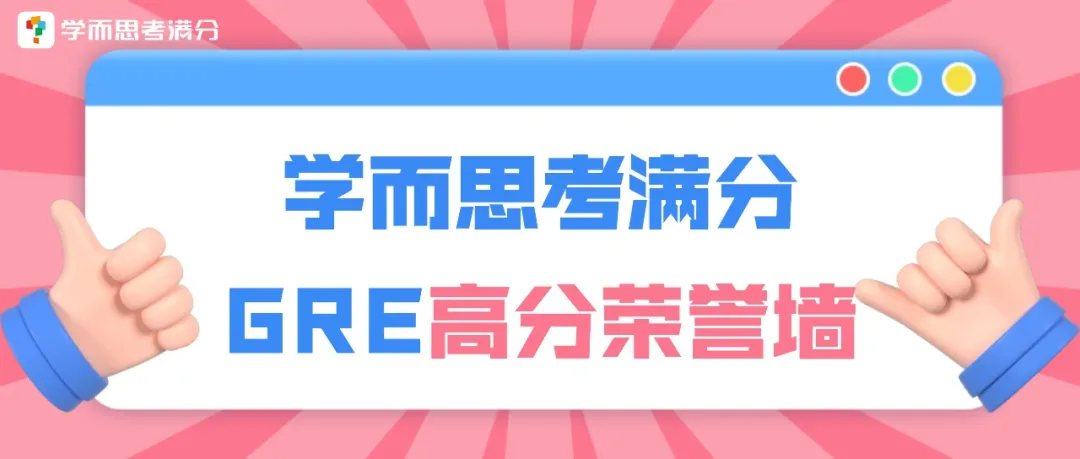 学而思考满分

学而思考满分

GRE高分荣誉墙